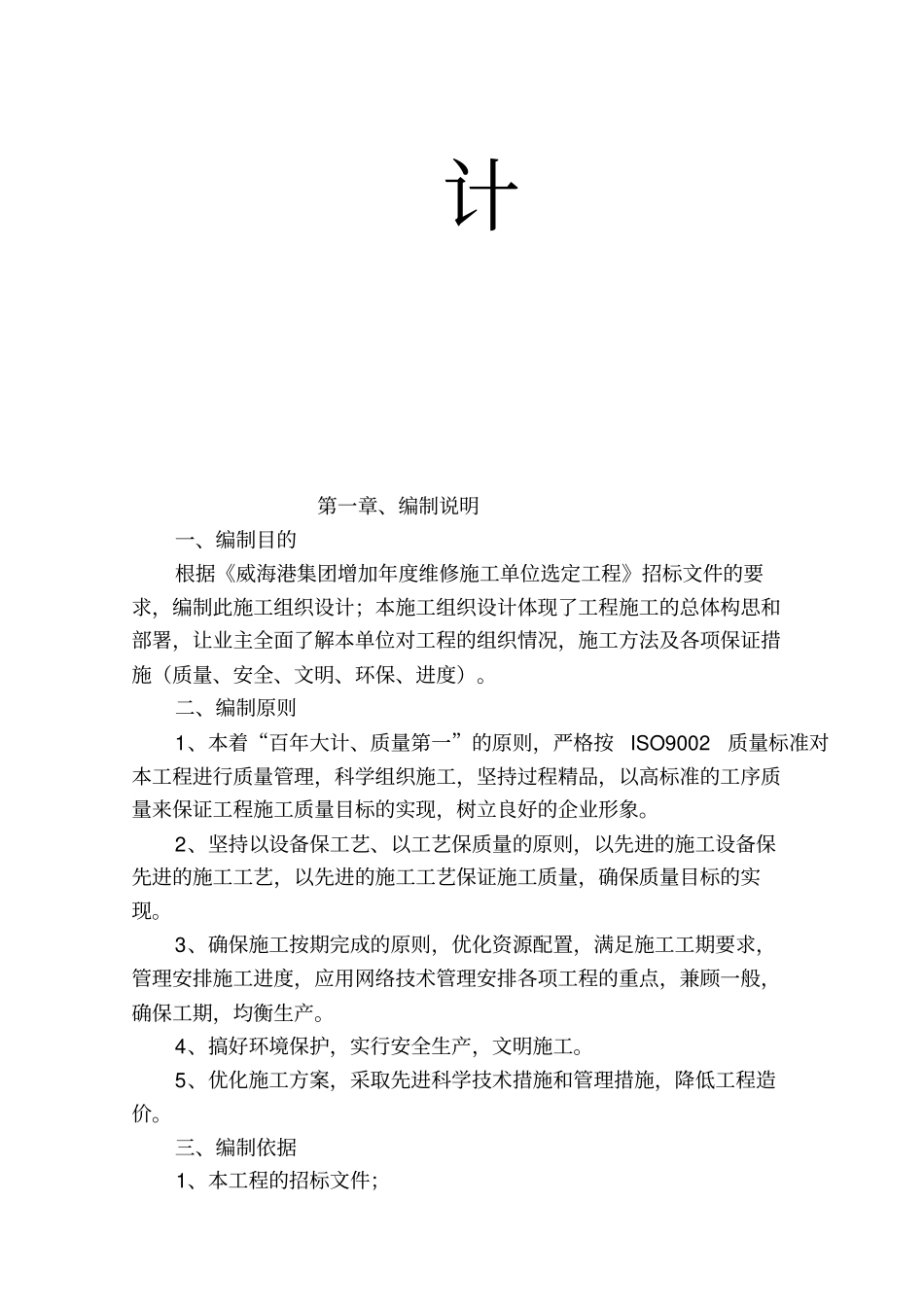 计

第一章、编制说明

一、编制目的

根据《威海港集团增加年度维修施工单位选定工程》招标文件的要求，编制此施工组织设计；本施工组织设计体现了工程施工的总体构思和部署，让业主全面了解本单位对工程的组织情况，施工方法及各项保证措施（质量、安全、文明、环保、进度）。

二、编制原则

1、本着“百年大计、质量第一”的原则，严格按 ISO9002 质量标准对本工程进行质量管理，科学组织施工，坚持过程精品，以高标准的工序质量来保证工程施工质量目标的实现，树立良好的企业形象。

2、坚持以设备保工艺、以工艺保质量的原则，以先进的施工设备保先进的施工工艺，以先进的施工工艺保证施工质量，确保质量目标的实现。

3、确保施工按期完成的原则，优化资源配置，满足施工工期要求，管理安排施工进度，应用网络技术管理安排各项工程的重点，兼顾一般，确保工期，均衡生产。

4、搞好环境保护，实行安全生产，文明施工。

5、优化施工方案，采取先进科学技术措施和管理措施，降低工程造价。

三、编制依据

1、本工程的招标文件；